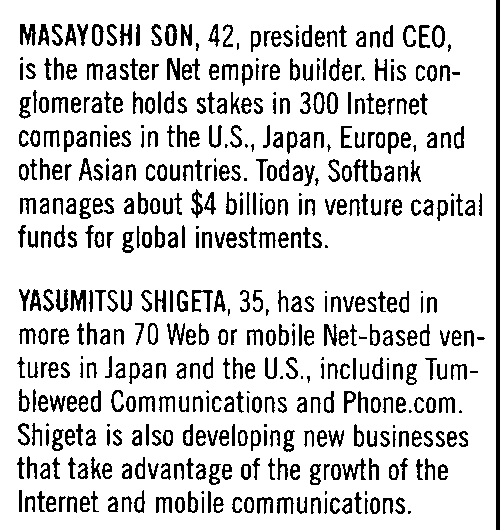 MASAYOSHI SON, 42, president and CEO, is the master Net empire builder. His conglomerate holds stakes in 300 Internet companies in the U.S., Japan, Europe, and other Asian countries. Today, Softbank manages about $4 billion in venture capital funds for global investments.

YASUMITSU SHIGETA, 35, has invested in more than 70 Web or mobile Net-based ventures in Japan and the U.S., including Tumbleweed Communications and Phone.com. Shigeta is also developing new businesses that take advantage of the growth of the Internet and mobile communications.